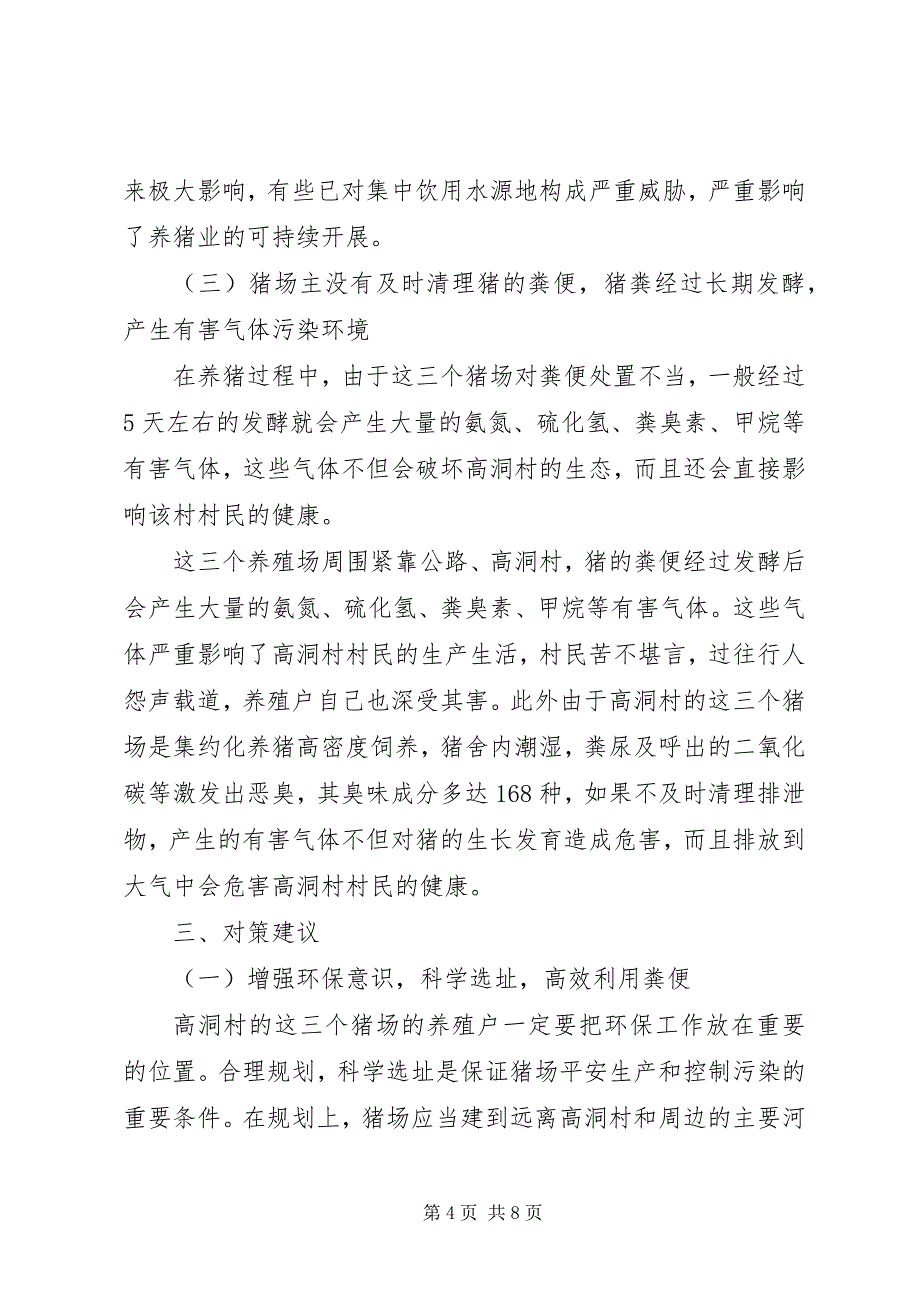 来极大影响，有些已对集中饮用水源地构成严重威胁，严重影响了养猪业的可持续开展。

（三）猪场主没有及时清理猪的粪便，猪粪经过长期发酵，产生有害气体污染环境

在养猪过程中，由于这三个猪场对粪便处置不当，一般经过5天左右的发酵就会产生大量的氨氮、硫化氢、粪臭素、甲烷等有害气体，这些气体不但会破坏高洞村的生态，而且还会直接影响该村村民的健康。

这三个养殖场周围紧靠公路、高洞村，猪的粪便经过发酵后会产生大量的氨氮、硫化氢、粪臭素、甲烷等有害气体。这些气体严重影响了高洞村村民的生产生活，村民苦不堪言，过往行人怨声载道，养殖户自己也深受其害。此外由于高洞村的这三个猪场是集约化养猪高密度饲养，猪舍内潮湿，粪尿及呼出的二氧化碳等激发出恶臭，其臭味成分多达168种，如果不及时清理排泄物，产生的有害气体不但对猪的生长发育造成危害，而且排放到大气中会危害高洞村村民的健康。

三、对策建议

（一）增强环保意识，科学选址，高效利用粪便

高洞村的这三个猪场的养殖户一定要把环保工作放在重要的位置。合理规划，科学选址是保证猪场平安生产和控制污染的重要条件。在规划上，猪场应当建到远离高洞村和周边的主要河

第4页 共8页